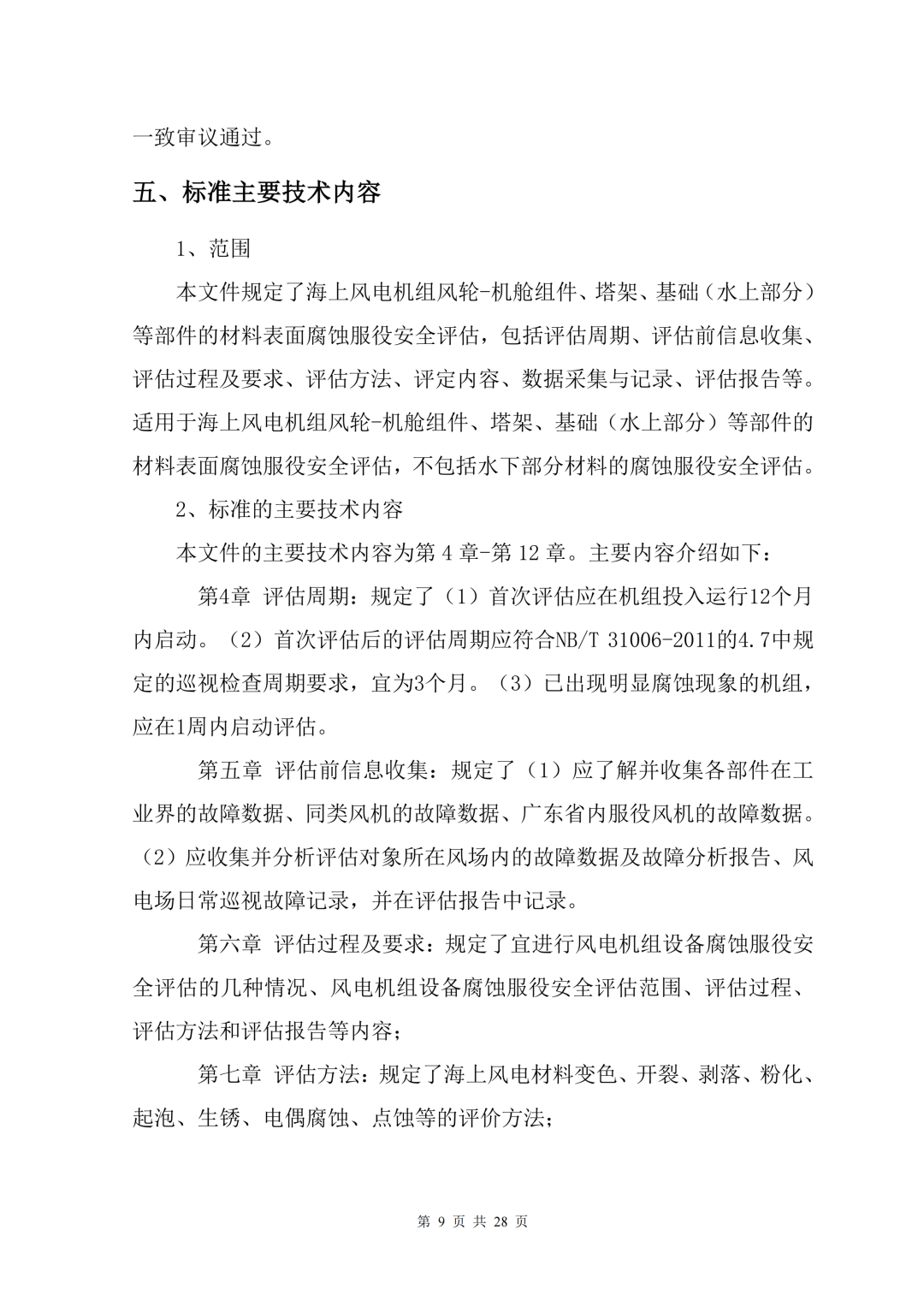 一致审议通过。

五、标准主要技术内容

1、范围

本文件规定了海上风电机组风轮-机舱组件、塔架、基础（水上部分）等部件的材料表面腐蚀服役安全评估，包括评估周期、评估前信息收集、评估过程及要求、评估方法、评定内容、数据采集与记录、评估报告等。适用于海上风电机组风轮-机舱组件、塔架、基础（水上部分）等部件的材料表面腐蚀服役安全评估，不包括水下部分材料的腐蚀服役安全评估。

2、标准的主要技术内容

本文件的主要技术内容为第 4 章-第 12 章。主要内容介绍如下：

第4章 评估周期：规定了（1）首次评估应在机组投入运行12个月内启动。（2）首次评估后的评估周期应符合NB/T 31006-2011的4.7中规定的巡视检查周期要求，宜为3个月。（3）已出现明显腐蚀现象的机组，应在1周内启动评估。

第五章 评估前信息收集：规定了（1）应了解并收集各部件在工业界的故障数据、同类风机的故障数据、广东省内服役风机的故障数据。（2）应收集并分析评估对象所在风场内的故障数据及故障分析报告、风电场日常巡视故障记录，并在评估报告中记录。

第六章 评估过程及要求：规定了宜进行风电机组设备腐蚀服役安全评估的几种情况、风电机组设备腐蚀服役安全评估范围、评估过程、评估方法和评估报告等内容；

第七章 评估方法：规定了海上风电材料变色、开裂、剥落、粉化、起泡、生锈、电偶腐蚀、点蚀等的评价方法；

第 9 页 共 28 页